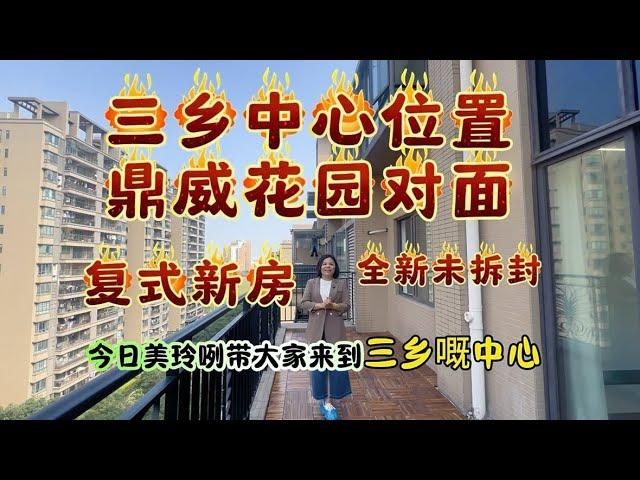 三乡中心位置
鼎威花园对面

复式新房

全新未拆封

今日美玲咧带大家来到三乡嘅中心